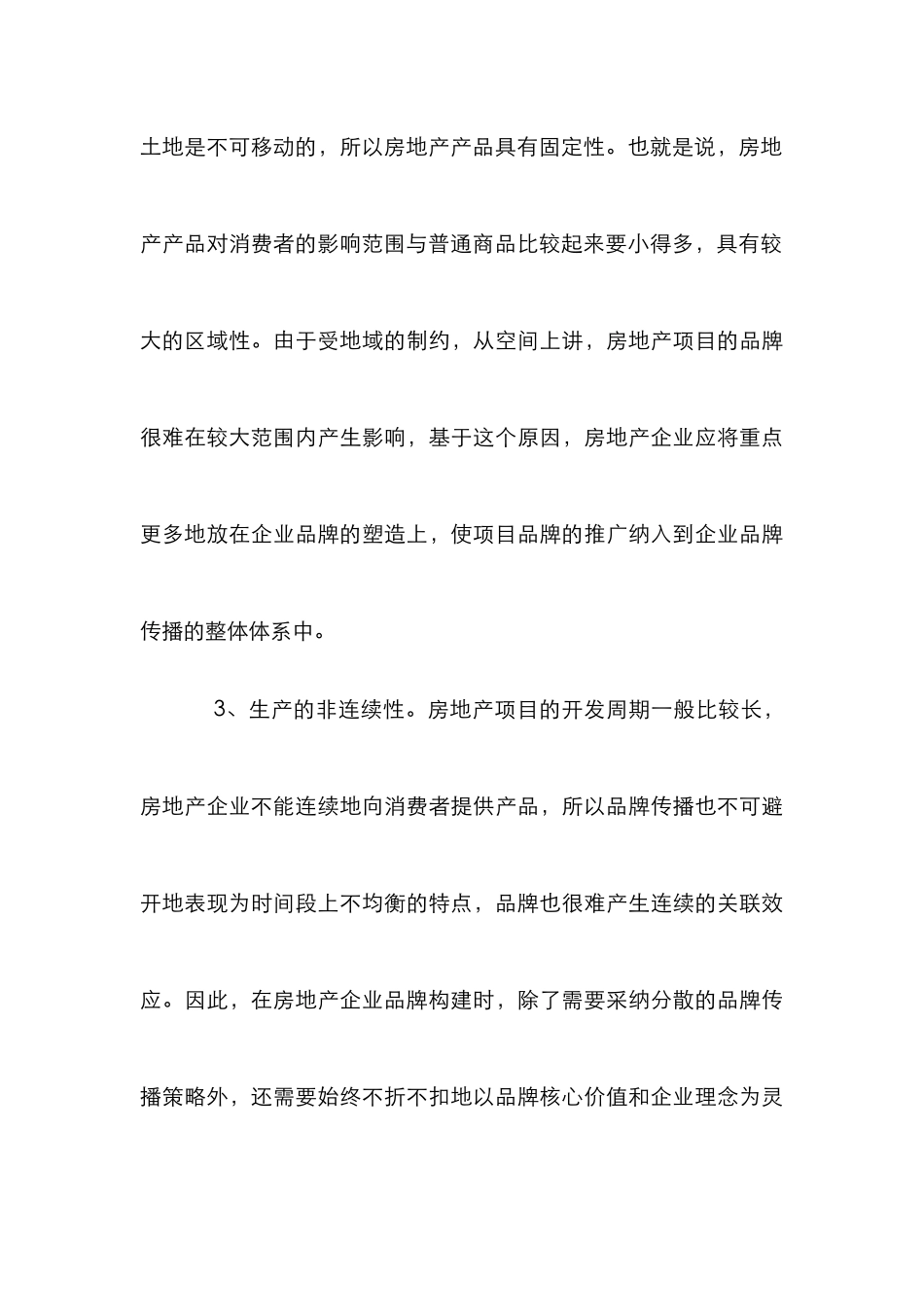 土地是不可移动的，所以房地产产品具有固定性。也就是说，房地产产品对消费者的影响范围与普通商品比较起来要小得多，具有较大的区域性。由于受地域的制约，从空间上讲，房地产项目的品牌很难在较大范围内产生影响，基于这个原因，房地产企业应将重点更多地放在企业品牌的塑造上，使项目品牌的推广纳入到企业品牌传播的整体体系中。

3、生产的非连续性。房地产项目的开发周期一般比较长，房地产企业不能连续地向消费者提供产品，所以品牌传播也不可避开地表现为时间段上不均衡的特点，品牌也很难产生连续的关联效应。因此，在房地产企业品牌构建时，除了需要采纳分散的品牌传播策略外，还需要始终不折不扣地以品牌核心价值和企业理念为灵